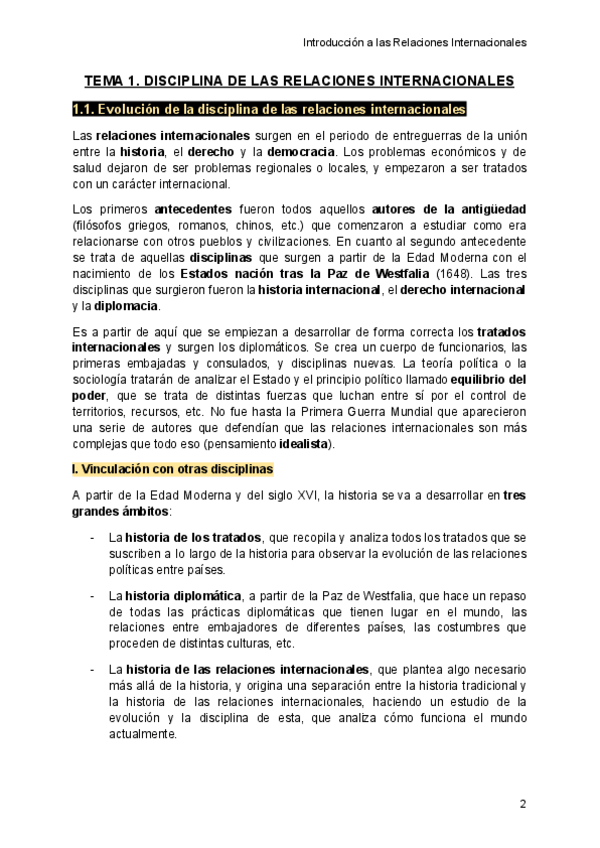 Introducción a las Relaciones Internacionales

TEMA 1. DISCIPLINA DE LAS RELACIONES INTERNACIONALES

1.1. Evolución de la disciplina de las relaciones internacionales

Las relaciones internacionales surgen en el periodo de entreguerras de la unión entre la historia, el derecho y la democracia. Los problemas económicos y de salud dejaron de ser problemas regionales o locales, y empezaron a ser tratados con un carácter internacional.

Los primeros antecedentes fueron todos aquellos autores de la antigüedad (filósofos griegos, romanos, chinos, etc.) que comenzaron a estudiar como era relacionarse con otros pueblos y civilizaciones. En cuanto al segundo antecedente se trata de aquellas disciplinas que surgen a partir de la Edad Moderna con el nacimiento de los Estados nación tras la Paz de Westfalia (1648). Las tres disciplinas que surgieron fueron la historia internacional, el derecho internacional y la diplomacia.

Es a partir de aquí que se empiezan a desarrollar de forma correcta los tratados internacionales y surgen los diplomáticos. Se crea un cuerpo de funcionarios, las primeras embajadas y consulados, y disciplinas nuevas. La teoría política o la sociología tratarán de analizar el Estado y el principio político llamado equilibrio del poder, que se trata de distintas fuerzas que luchan entre sí por el control de territorios, recursos, etc. No fue hasta la Primera Guerra Mundial que aparecieron una serie de autores que defendían que las relaciones internacionales son más complejas que todo eso (pensamiento idealista).

I. Vinculación con otras disciplinas

A partir de la Edad Moderna y del siglo XVI, la historia se va a desarrollar en tres grandes ámbitos:

- La historia de los tratados, que recopila y analiza todos los tratados que se suscriben a lo largo de la historia para observar la evolución de las relaciones políticas entre países.

- La historia diplomática, a partir de la Paz de Westfalia, que hace un repaso de todas las prácticas diplomáticas que tienen lugar en el mundo, las relaciones entre embajadores de diferentes países, las costumbres que proceden de distintas culturas, etc.

- La historia de las relaciones internacionales, que plantea algo necesario más allá de la historia, y origina una separación entre la historia tradicional y la historia de las relaciones internacionales, haciendo un estudio de la evolución y la disciplina de esta, que analiza cómo funciona el mundo actualmente.

2